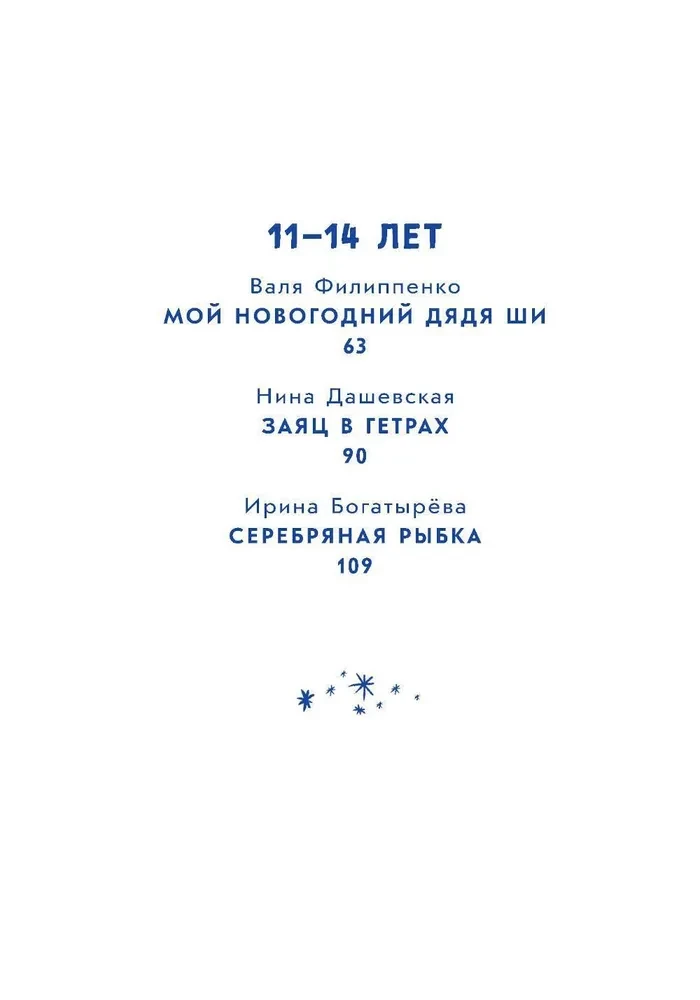 11–14 ЛЕТ

Валя Филиппенко
МОЙ НОВОГОДНИЙ ДЯДЯ ШИ
63

Нина Дашевская
ЗАЯЦ В ГЕТРАХ
90

Ирина Богатырёва
СЕРЕБРЯНАЯ РЫБКА
109